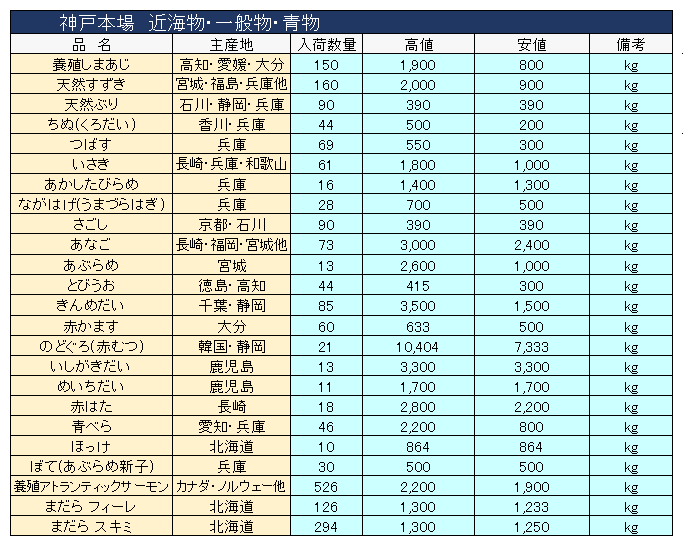 神戸本場　近海物・一般物・青物

| 品　名 | 主産地 | 入荷数量 | 高値 | 安値 | 備考 |
|---|---|---|---|---|---|
| 養殖しまあじ | 高知・愛媛・大分 | 150 | 1,900 | 800 | kg |
| 天然すずき | 宮城・福島・兵庫他 | 160 | 2,000 | 900 | kg |
| 天然ぶり | 石川・静岡・兵庫 | 90 | 390 | 390 | kg |
| ちぬ(くろだい) | 香川・兵庫 | 44 | 500 | 200 | kg |
| つばす | 兵庫 | 69 | 550 | 300 | kg |
| いさき | 長崎・兵庫・和歌山 | 61 | 1,800 | 1,000 | kg |
| あかしたびらめ | 兵庫 | 16 | 1,400 | 1,300 | kg |
| ながはげ(うまづらはぎ) | 兵庫 | 28 | 700 | 500 | kg |
| さごし | 京都・石川 | 90 | 390 | 390 | kg |
| あなご | 長崎・福岡・宮城他 | 73 | 3,000 | 2,400 | kg |
| あぶらめ | 宮城 | 13 | 2,600 | 1,000 | kg |
| とびうお | 徳島・高知 | 44 | 415 | 300 | kg |
| きんめだい | 千葉・静岡 | 85 | 3,500 | 1,500 | kg |
| 赤かます | 大分 | 60 | 633 | 500 | kg |
| のどぐろ(赤むつ) | 韓国・静岡 | 21 | 10,404 | 7,333 | kg |
| いしがきだい | 鹿児島 | 13 | 3,300 | 3,300 | kg |
| めいちだい | 鹿児島 | 11 | 1,700 | 1,700 | kg |
| 赤はた | 長崎 | 18 | 2,800 | 2,200 | kg |
| 青べら | 愛知・兵庫 | 46 | 2,200 | 800 | kg |
| ほっけ | 北海道 | 10 | 864 | 864 | kg |
| ぼて(あぶらめ新子) | 兵庫 | 30 | 500 | 500 | kg |
| 養殖アトランティックサーモン | カナダ・ノルウェー他 | 526 | 2,200 | 1,900 | kg |
| まだら フィーレ | 北海道 | 126 | 1,300 | 1,233 | kg |
| まだら スキミ | 北海道 | 294 | 1,300 | 1,250 | kg |